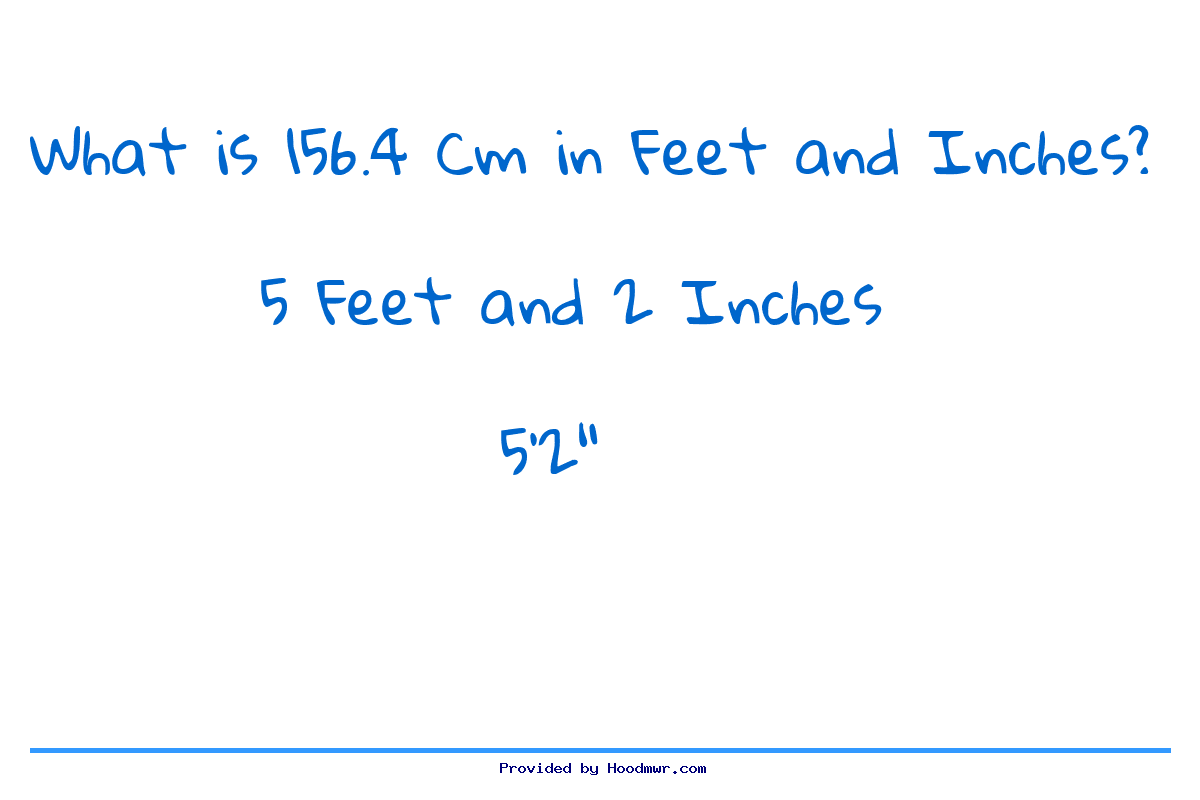 What is 156.4 Cm in Feet and Inches?

5 Feet and 2 Inches

5'2"

Provided by Hoodmwr.com